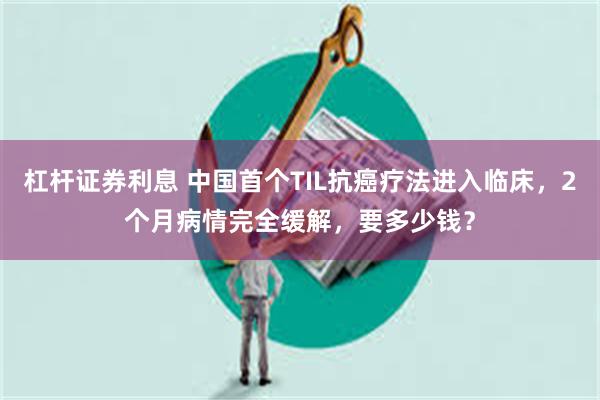 杠杆证券利息 中国首个TIL抗癌疗法进入临床，2个月病情完全缓解，要多少钱？